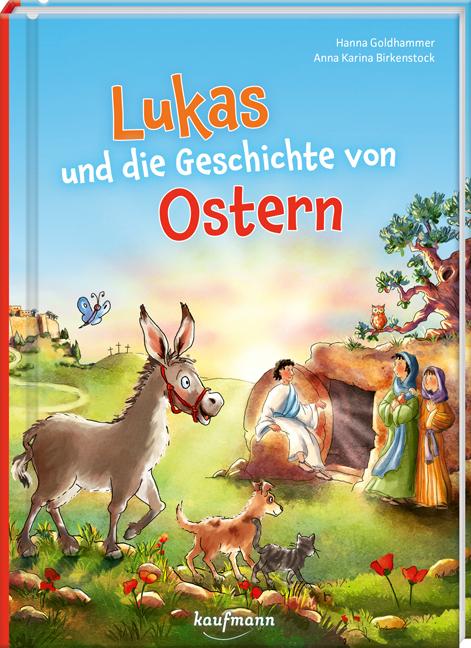 Hanna Goldhammer
Anna Karina Birkenstock

Lukas
und die Geschichte von
Ostern

kaufmann